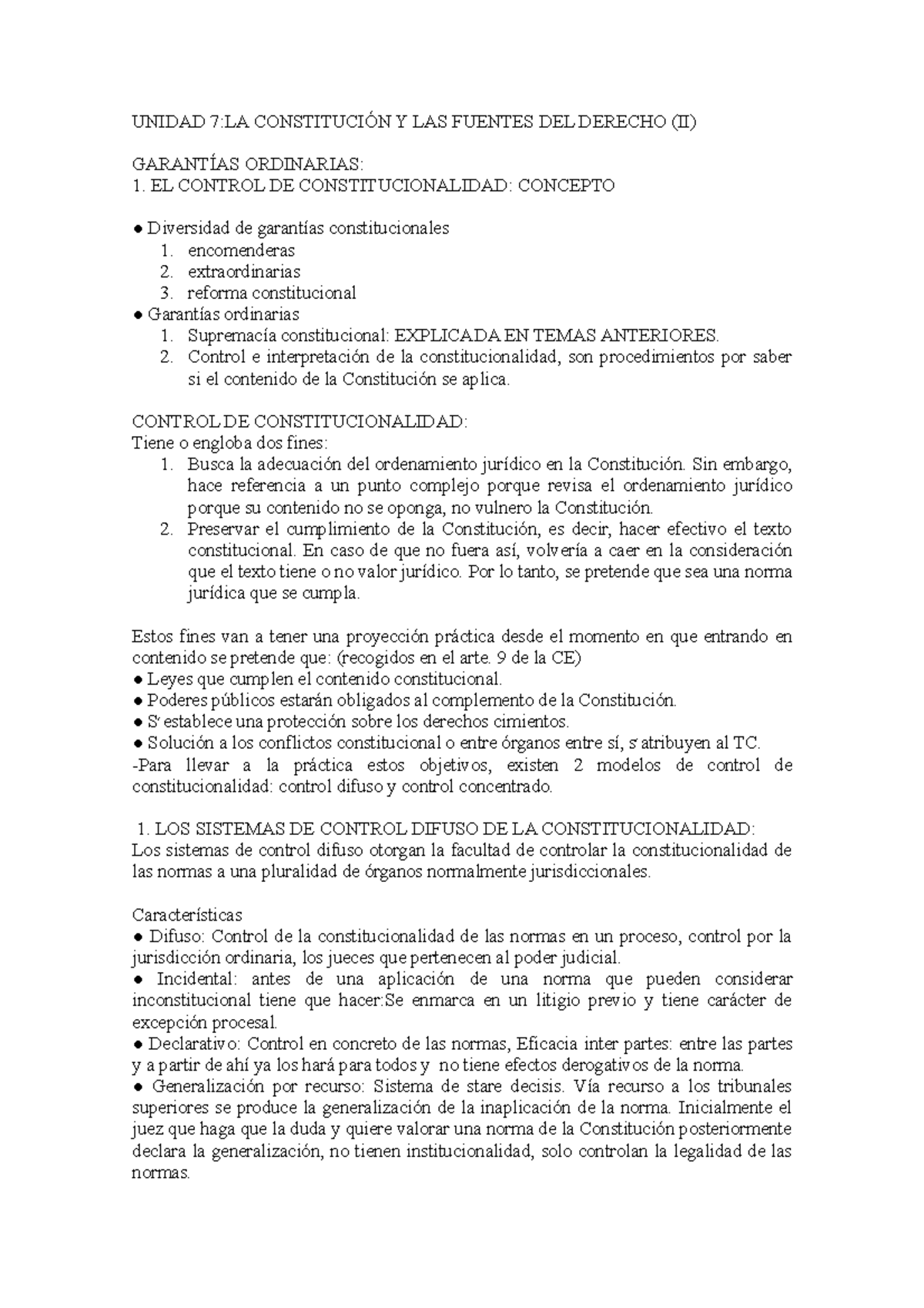 UNIDAD 7:LA CONSTITUCIÓN Y LAS FUENTES DEL DERECHO (II)

GARANTÍAS ORDINARIAS:
1. EL CONTROL DE CONSTITUCIONALIDAD: CONCEPTO

● Diversidad de garantías constitucionales
1. encomenderas
2. extraordinarias
3. reforma constitucional
● Garantías ordinarias
1. Supremacía constitucional: EXPLICADA EN TEMAS ANTERIORES.
2. Control e interpretación de la constitucionalidad, son procedimientos por saber si el contenido de la Constitución se aplica.

CONTROL DE CONSTITUCIONALIDAD:
Tiene o engloba dos fines:
1. Busca la adecuación del ordenamiento jurídico en la Constitución. Sin embargo, hace referencia a un punto complejo porque revisa el ordenamiento jurídico porque su contenido no se oponga, no vulnero la Constitución.
2. Preservar el cumplimiento de la Constitución, es decir, hacer efectivo el texto constitucional. En caso de que no fuera así, volvería a caer en la consideración que el texto tiene o no valor jurídico. Por lo tanto, se pretende que sea una norma jurídica que se cumpla.

Estos fines van a tener una proyección práctica desde el momento en que entrando en contenido se pretende que: (recogidos en el arte. 9 de la CE)
● Leyes que cumplen el contenido constitucional.
● Poderes públicos estarán obligados al complemento de la Constitución.
● S' establece una protección sobre los derechos cimientos.
● Solución a los conflictos constitucional o entre órganos entre sí, s' atribuyen al TC.
-Para llevar a la práctica estos objetivos, existen 2 modelos de control de constitucionalidad: control difuso y control concentrado.

1. LOS SISTEMAS DE CONTROL DIFUSO DE LA CONSTITUCIONALIDAD:
Los sistemas de control difuso otorgan la facultad de controlar la constitucionalidad de las normas a una pluralidad de órganos normalmente jurisdiccionales.

Características
● Difuso: Control de la constitucionalidad de las normas en un proceso, control por la jurisdicción ordinaria, los jueces que pertenecen al poder judicial.
● Incidental: antes de una aplicación de una norma que pueden considerar inconstitucional tiene que hacer:Se enmarca en un litigio previo y tiene carácter de excepción procesal.
● Declarativo: Control en concreto de las normas, Eficacia inter partes: entre las partes y a partir de ahí ya los hará para todos y no tiene efectos derogativos de la norma.
● Generalización por recurso: Sistema de stare decisis. Vía recurso a los tribunales superiores se produce la generalización de la inaplicación de la norma. Inicialmente el juez que haga que la duda y quiere valorar una norma de la Constitución posteriormente declara la generalización, no tienen institucionalidad, solo controlan la legalidad de las normas.